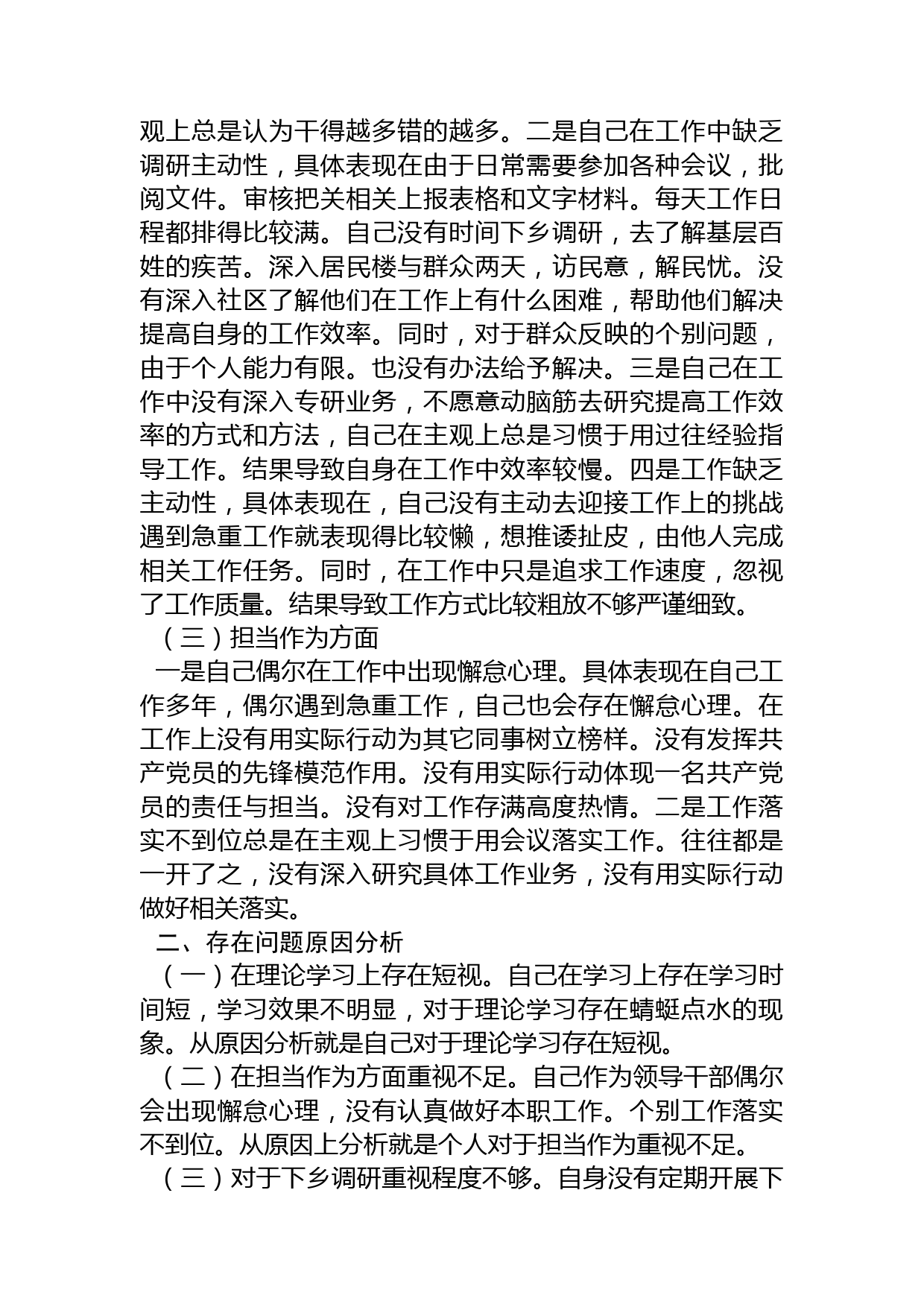 观上总是认为干得越多错的越多。二是自己在工作中缺乏调研主动性，具体表现在由于日常需要参加各种会议，批阅文件。审核把关相关上报表格和文字材料。每天工作日程都排得比较满。自己没有时间下乡调研，去了解基层百姓的疾苦。深入居民楼与群众两天，访民意，解民忧。没有深入社区了解他们在工作上有什么困难，帮助他们解决提高自身的工作效率。同时，对于群众反映的个别问题，由于个人能力有限。也没有办法给予解决。三是自己在工作中没有深入专研业务，不愿意动脑筋去研究提高工作效率的方式和方法，自己在主观上总是习惯于用过往经验指导工作。结果导致自身在工作中效率较慢。四是工作缺乏主动性，具体表现在，自己没有主动去迎接工作上的挑战遇到急重工作就表现得比较懒，想推诿扯皮，由他人完成相关工作任务。同时，在工作中只是追求工作速度，忽视了工作质量。结果导致工作方式比较粗放不够严谨细致。

（三）担当作为方面

一是自己偶尔在工作中出现懈怠心理。具体表现在自己工作多年，偶尔遇到急重工作，自己也会存在懈怠心理。在工作上没有用实际行动为其它同事树立榜样。没有发挥共产党员的先锋模范作用。没有用实际行动体现一名共产党员的责任与担当。没有对工作存满高度热情。二是工作落实不到位总是在主观上习惯于用会议落实工作。往往都是一开了之，没有深入研究具体工作业务，没有用实际行动做好相关落实。

二、存在问题原因分析

（一）在理论学习上存在短视。自己在学习上存在学习时间短，学习效果不明显，对于理论学习存在蜻蜓点水的现象。从原因分析就是自己对于理论学习存在短视。

（二）在担当作为方面重视不足。自己作为领导干部偶尔会出现懈怠心理，没有认真做好本职工作。个别工作落实不到位。从原因上分析就是个人对于担当作为重视不足。

（三）对于下乡调研重视程度不够。自身没有定期开展下